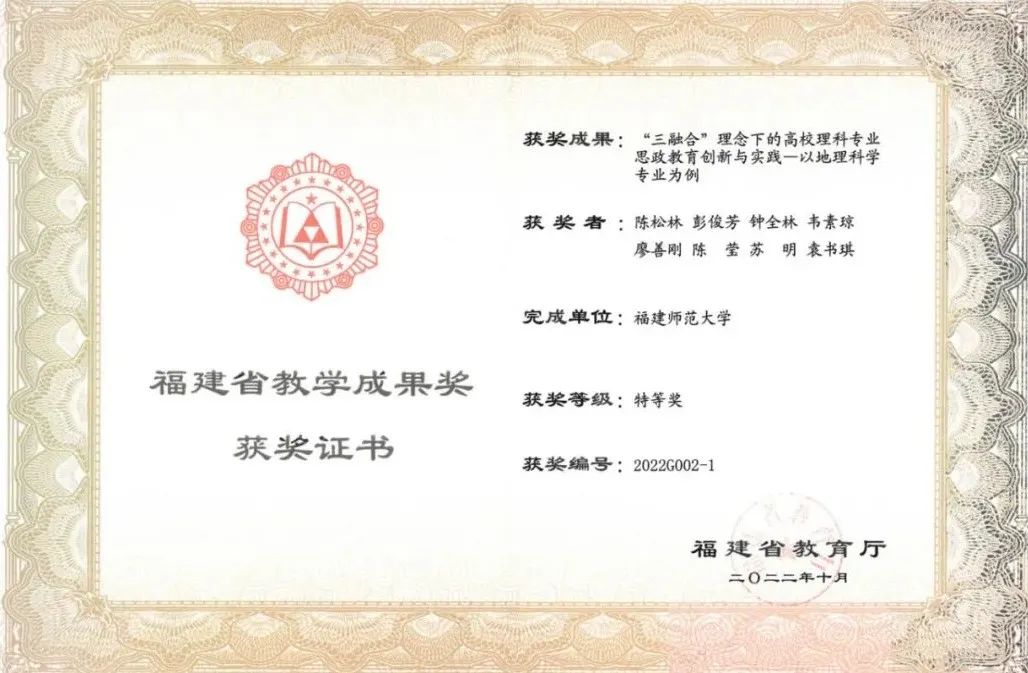 福建省教学成果奖

获奖证书

获奖成果：“三融合”理念下的高校理科专业思政教育创新与实践—以地理科学专业为例

获 奖 者：陈松林 彭俊芳 钟全林 韦素琼 廖善刚 陈 莹 苏 明 袁书琪

完成单位：福建师范大学

获奖等级：特等奖

获奖编号：2022G002-1

福建省教育厅

二〇二二年十月